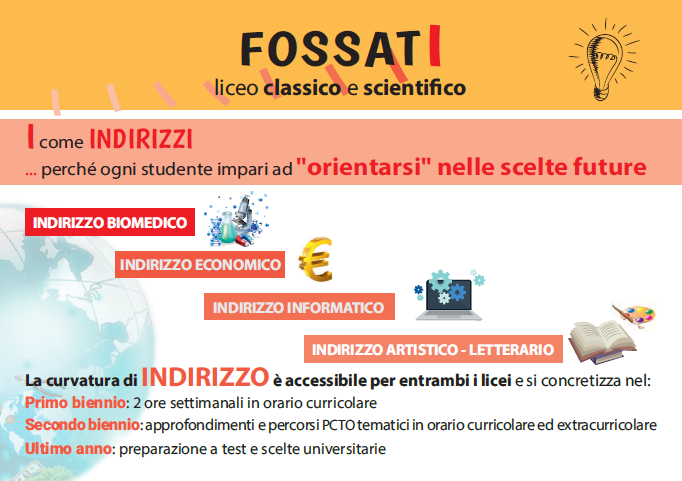 FOSSATI
liceo classico e scientifico

I come INDIRIZZI
... perché ogni studente impari ad "orientarsi" nelle scelte future

INDIRIZZO BIOMEDICO

INDIRIZZO ECONOMICO

INDIRIZZO INFORMATICO

INDIRIZZO ARTISTICO - LETTERARIO

La curvatura di INDIRIZZO è accessibile per entrambi i licei e si concretizza nel:
Primo biennio: 2 ore settimanali in orario curricolare
Secondo biennio: approfondimenti e percorsi PCTO tematici in orario curricolare ed extracurricolare
Ultimo anno: preparazione a test e scelte universitarie